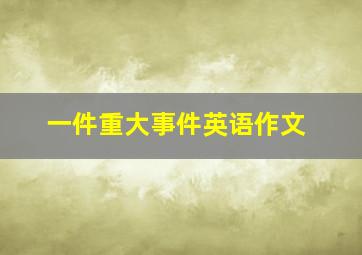 一件重大事件英语作文